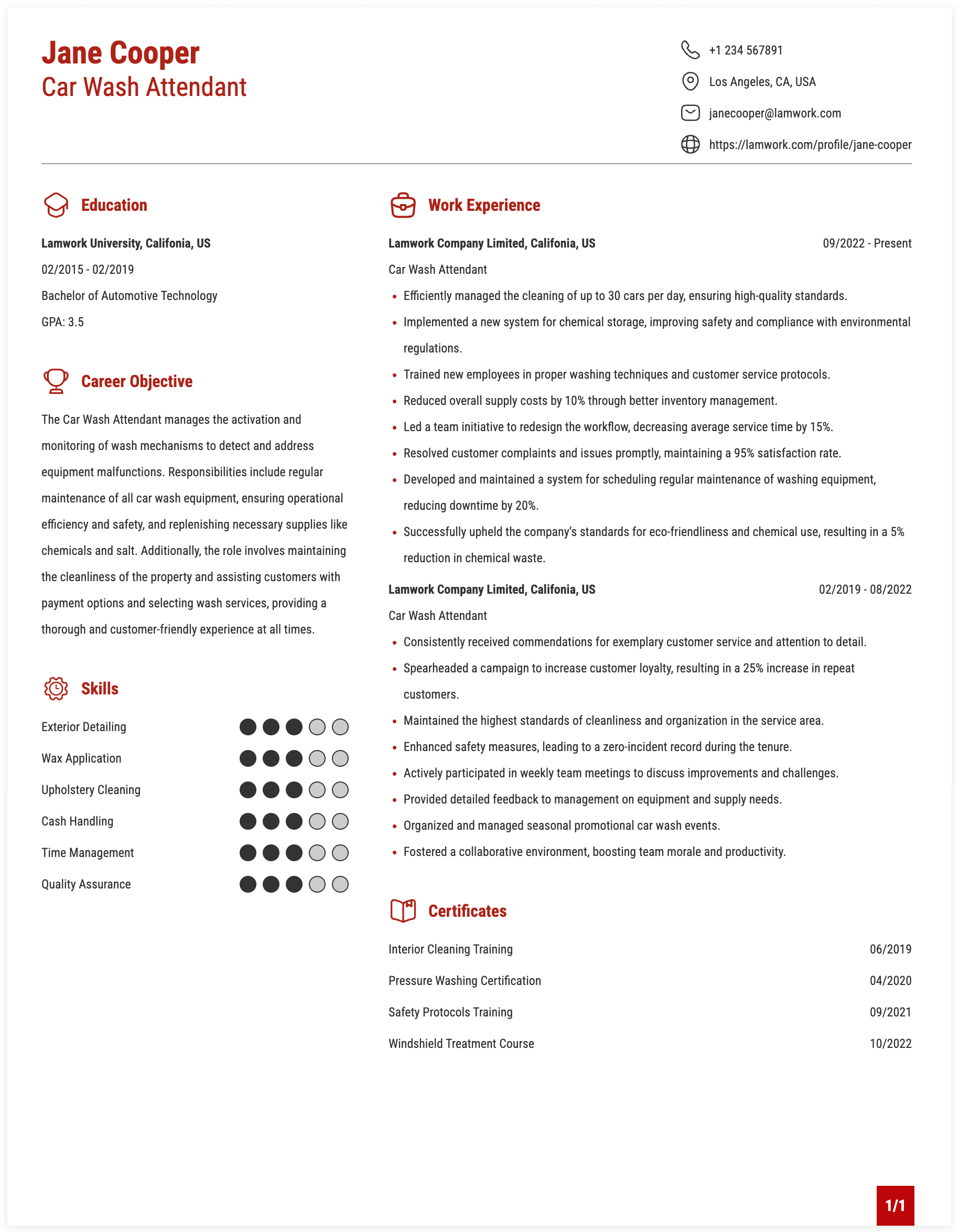 Jane Cooper
Car Wash Attendant

+1 234 567891
Los Angeles, CA, USA
janecooper@lamwork.com
https://lamwork.com/profile/jane-cooper

Education

Lamwork University, Califonia, US
02/2015 - 02/2019
Bachelor of Automotive Technology
GPA: 3.5

Career Objective

The Car Wash Attendant manages the activation and monitoring of wash mechanisms to detect and address equipment malfunctions. Responsibilities include regular maintenance of all car wash equipment, ensuring operational efficiency and safety, and replenishing necessary supplies like chemicals and salt. Additionally, the role involves maintaining the cleanliness of the property and assisting customers with payment options and selecting wash services, providing a thorough and customer-friendly experience at all times.

Skills

Exterior Detailing
Wax Application
Upholstery Cleaning
Cash Handling
Time Management
Quality Assurance

Work Experience

Lamwork Company Limited, Califonia, US
09/2022 - Present
Car Wash Attendant
• Efficiently managed the cleaning of up to 30 cars per day, ensuring high-quality standards.
• Implemented a new system for chemical storage, improving safety and compliance with environmental regulations.
• Trained new employees in proper washing techniques and customer service protocols.
• Reduced overall supply costs by 10% through better inventory management.
• Led a team initiative to redesign the workflow, decreasing average service time by 15%.
• Resolved customer complaints and issues promptly, maintaining a 95% satisfaction rate.
• Developed and maintained a system for scheduling regular maintenance of washing equipment, reducing downtime by 20%.
• Successfully upheld the company's standards for eco-friendliness and chemical use, resulting in a 5% reduction in chemical waste.

Lamwork Company Limited, Califonia, US
02/2019 - 08/2022
Car Wash Attendant
• Consistently received commendations for exemplary customer service and attention to detail.
• Spearheaded a campaign to increase customer loyalty, resulting in a 25% increase in repeat customers.
• Maintained the highest standards of cleanliness and organization in the service area.
• Enhanced safety measures, leading to a zero-incident record during the tenure.
• Actively participated in weekly team meetings to discuss improvements and challenges.
• Provided detailed feedback to management on equipment and supply needs.
• Organized and managed seasonal promotional car wash events.
• Fostered a collaborative environment, boosting team morale and productivity.

Certificates

Interior Cleaning Training
06/2019
Pressure Washing Certification
04/2020
Safety Protocols Training
09/2021
Windshield Treatment Course
10/2022

1/1